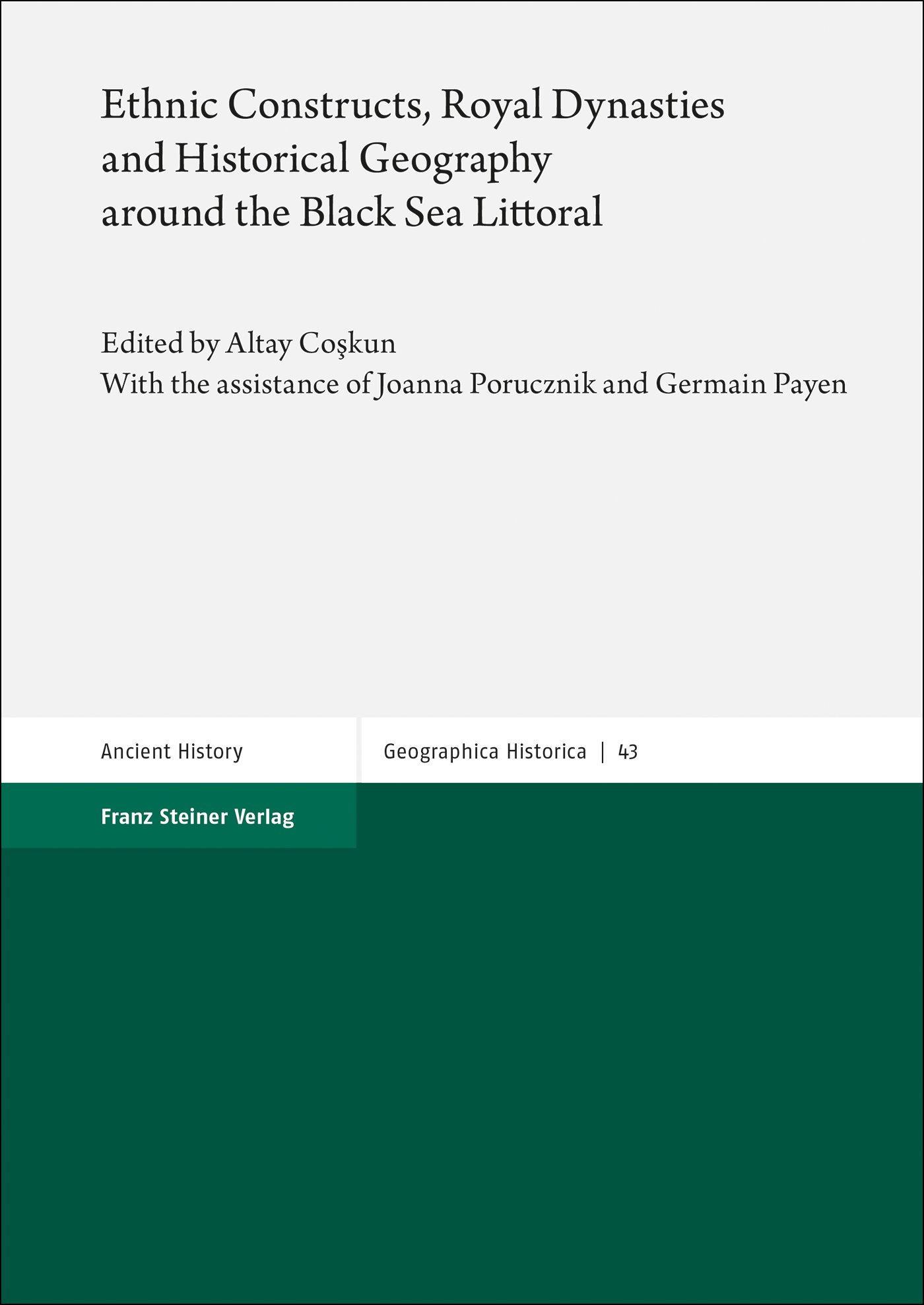 Ethnic Constructs, Royal Dynasties and Historical Geography around the Black Sea Littoral

Edited by Altay Coşkun
With the assistance of Joanna Porucznik and Germain Payen

Ancient History

Geographica Historica | 43

Franz Steiner Verlag